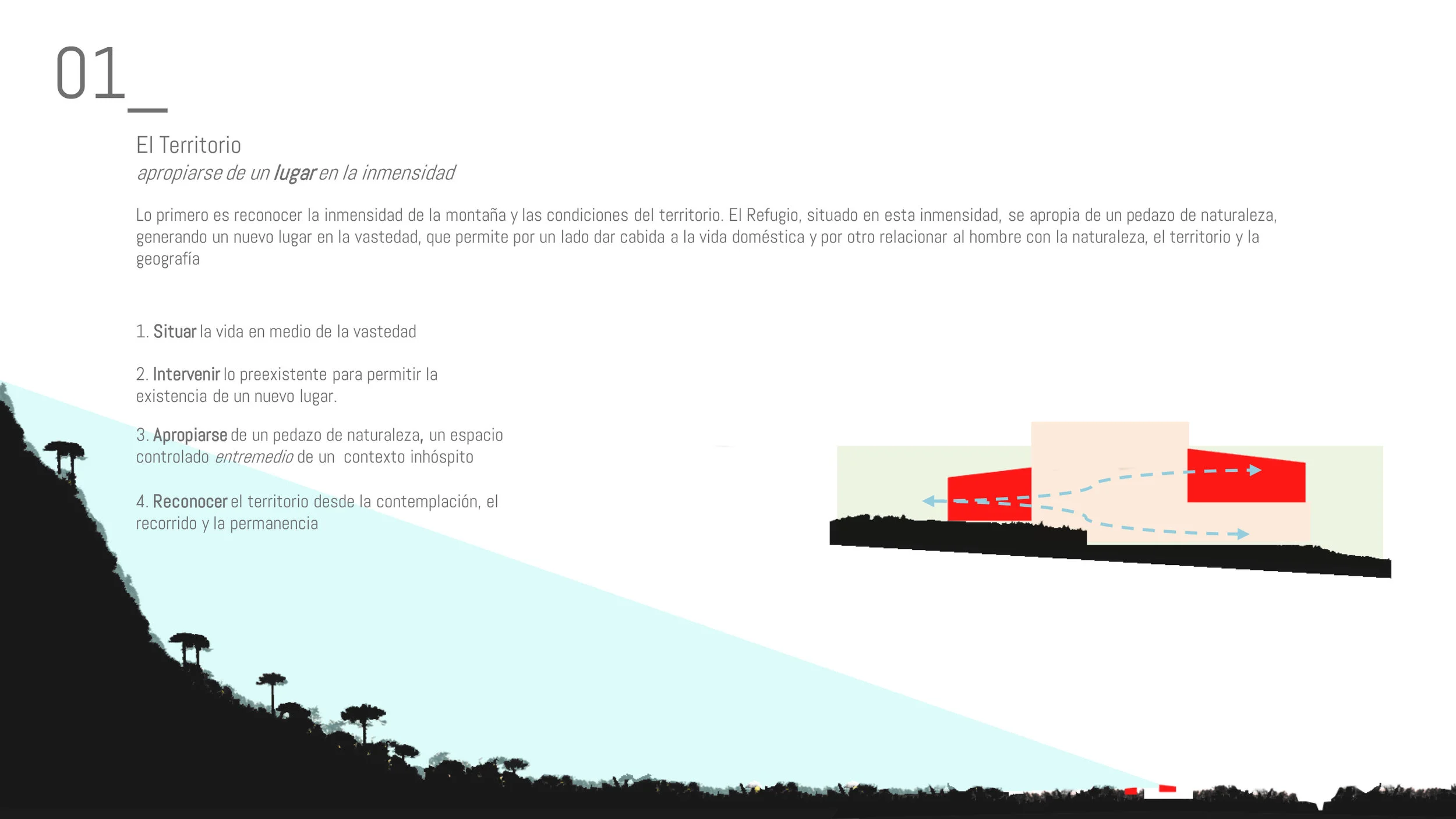 01_

El Territorio
apropiarse de un lugar en la inmensidad

Lo primero es reconocer la inmensidad de la montaña y las condiciones del territorio. El Refugio, situado en esta inmensidad, se apropia de un pedazo de naturaleza, generando un nuevo lugar en la vastedad, que permite por un lado dar cabida a la vida doméstica y por otro relacionar al hombre con la naturaleza, el territorio y la geografía

1. Situar la vida en medio de la vastedad

2. Intervenir lo preexistente para permitir la existencia de un nuevo lugar.

3. Apropiarse de un pedazo de naturaleza, un espacio controlado entremedio de un contexto inhóspito

4. Reconocer el territorio desde la contemplación, el recorrido y la permanencia